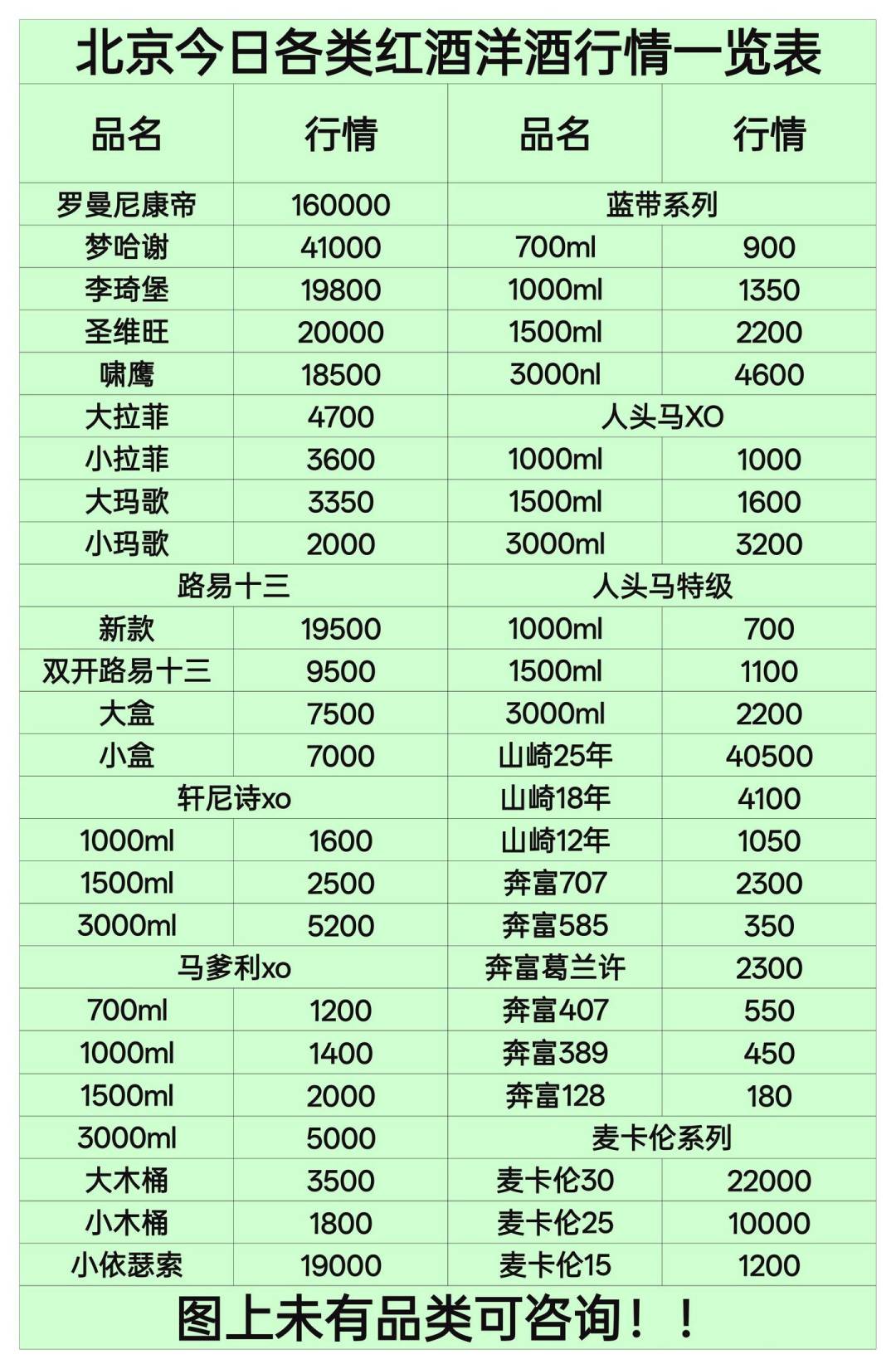 北京今日各类红酒洋酒行情一览表

| 品名 | 行情 | 品名 | 行情 |
|---|---|---|---|
| 罗曼尼康帝 | 160000 | 蓝带系列 | |
| 梦哈谢 | 41000 | 700ml | 900 |
| 李琦堡 | 19800 | 1000ml | 1350 |
| 圣维旺 | 20000 | 1500ml | 2200 |
| 啸鹰 | 18500 | 3000nl | 4600 |
| 大拉菲 | 4700 | 人头马XO | |
| 小拉菲 | 3600 | 1000ml | 1000 |
| 大玛歌 | 3350 | 1500ml | 1600 |
| 小玛歌 | 2000 | 3000ml | 3200 |
| 路易十三 | | 人头马特级 | |
| 新款 | 19500 | 1000ml | 700 |
| 双开路易十三 | 9500 | 1500ml | 1100 |
| 大盒 | 7500 | 3000ml | 2200 |
| 小盒 | 7000 | 山崎25年 | 40500 |
| 轩尼诗xo | | 山崎18年 | 4100 |
| 1000ml | 1600 | 山崎12年 | 1050 |
| 1500ml | 2500 | 奔富707 | 2300 |
| 3000ml | 5200 | 奔富585 | 350 |
| 马爹利xo | | 奔富葛兰许 | 2300 |
| 700ml | 1200 | 奔富407 | 550 |
| 1000ml | 1400 | 奔富389 | 450 |
| 1500ml | 2000 | 奔富128 | 180 |
| 3000ml | 5000 | 麦卡伦系列 | |
| 大木桶 | 3500 | 麦卡伦30 | 22000 |
| 小木桶 | 1800 | 麦卡伦25 | 10000 |
| 小依瑟索 | 19000 | 麦卡伦15 | 1200 |

图上未有品类可咨询！！